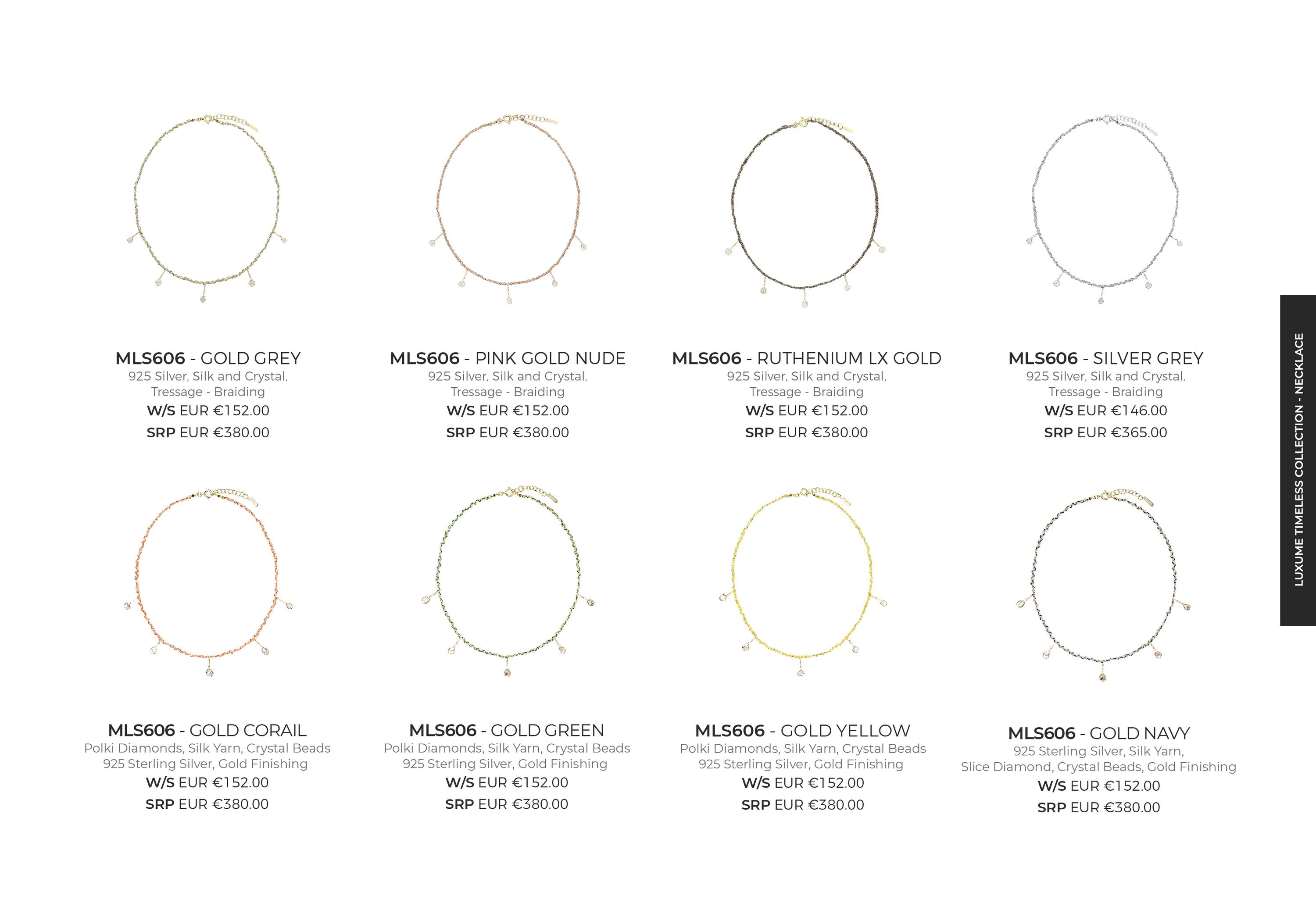 MLS606 - GOLD GREY
925 Silver, Silk and Crystal,
Tressage - Braiding
W/S EUR €152.00
SRP EUR €380.00

MLS606 - PINK GOLD NUDE
925 Silver, Silk and Crystal,
Tressage - Braiding
W/S EUR €152.00
SRP EUR €380.00

MLS606 - RUTHENIUM LX GOLD
925 Silver, Silk and Crystal,
Tressage - Braiding
W/S EUR €152.00
SRP EUR €380.00

MLS606 - SILVER GREY
925 Silver, Silk and Crystal,
Tressage - Braiding
W/S EUR €146.00
SRP EUR €365.00

MLS606 - GOLD CORAIL
Polki Diamonds, Silk Yarn, Crystal Beads
925 Sterling Silver, Gold Finishing
W/S EUR €152.00
SRP EUR €380.00

MLS606 - GOLD GREEN
Polki Diamonds, Silk Yarn, Crystal Beads
925 Sterling Silver, Gold Finishing
W/S EUR €152.00
SRP EUR €380.00

MLS606 - GOLD YELLOW
Polki Diamonds, Silk Yarn, Crystal Beads
925 Sterling Silver, Gold Finishing
W/S EUR €152.00
SRP EUR €380.00

MLS606 - GOLD NAVY
925 Sterling Silver, Silk Yarn,
Slice Diamond, Crystal Beads, Gold Finishing
W/S EUR €152.00
SRP EUR €380.00

LUXUME TIMELESS COLLECTION - NECKLACE